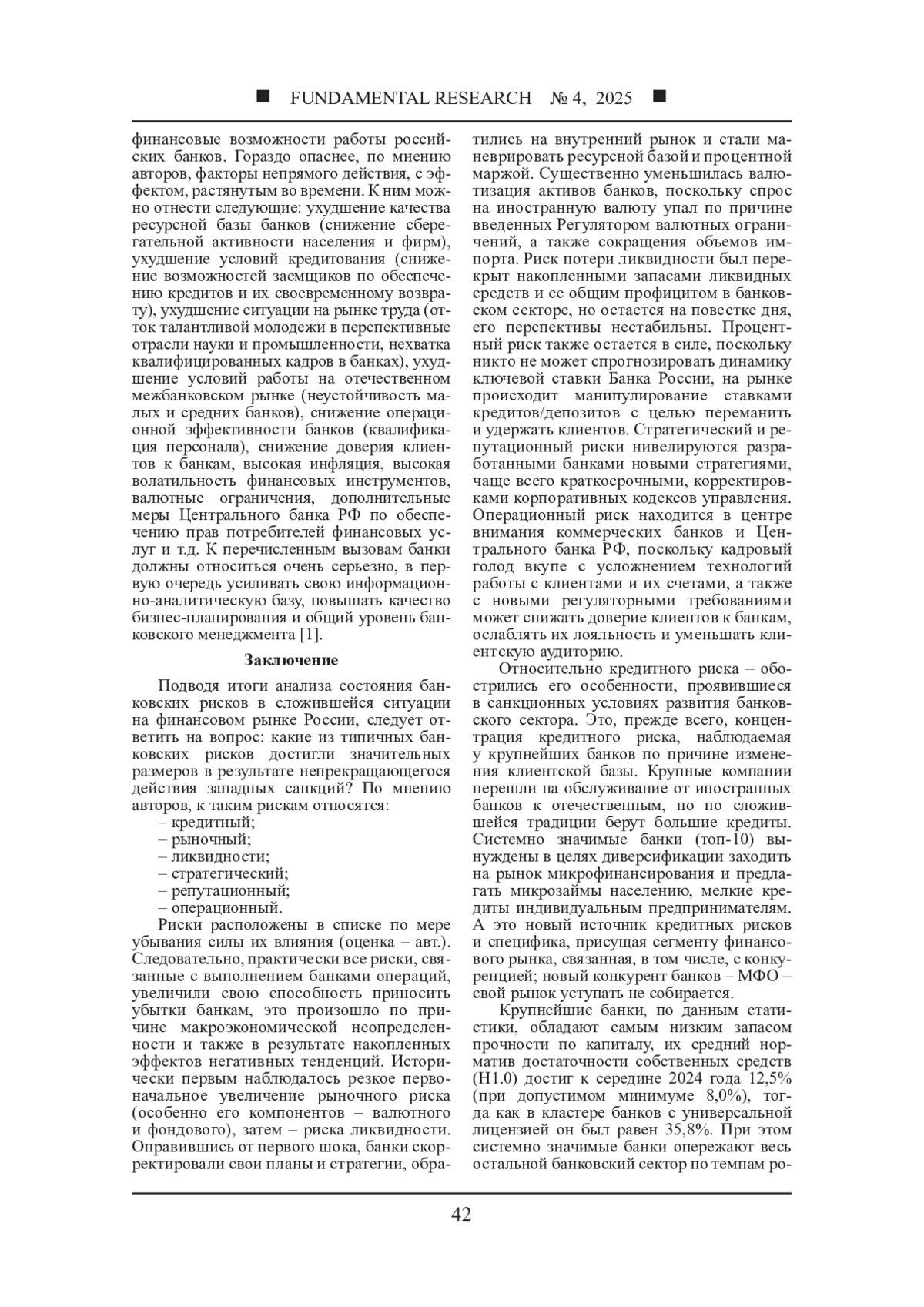 ■ FUNDAMENTAL RESEARCH № 4, 2025 ■

финансовые возможности работы российских банков. Гораздо опаснее, по мнению авторов, факторы непрямого действия, с эффектом, растянутым во времени. К ним можно отнести следующие: ухудшение качества ресурсной базы банков (снижение сберегательной активности населения и фирм), ухудшение условий кредитования (снижение возможностей заемщиков по обеспечению кредитов и их своевременному возврату), ухудшение ситуации на рынке труда (отток талантливой молодежи в перспективные отрасли науки и промышленности, нехватка квалифицированных кадров в банках), ухудшение условий работы на отечественном межбанковском рынке (неустойчивость малых и средних банков), снижение операционной эффективности банков (квалификация персонала), снижение доверия клиентов к банкам, высокая инфляция, высокая волатильность финансовых инструментов, валютные ограничения, дополнительные меры Центрального банка РФ по обеспечению прав потребителей финансовых услуг и т.д. К перечисленным вызовам банки должны относиться очень серьезно, в первую очередь усиливать свою информационно-аналитическую базу, повышать качество бизнес-планирования и общий уровень банковского менеджмента [1].

Заключение

Подводя итоги анализа состояния банковских рисков в сложившейся ситуации на финансовом рынке России, следует ответить на вопрос: какие из типичных банковских рисков достигли значительных размеров в результате непрекращающегося действия западных санкций? По мнению авторов, к таким рискам относятся:
– кредитный;
– рыночный;
– ликвидности;
– стратегический;
– репутационный;
– операционный.

Риски расположены в списке по мере убывания силы их влияния (оценка – авт.). Следовательно, практически все риски, связанные с выполнением банками операций, увеличили свою способность приносить убытки банкам, это произошло по причине макроэкономической неопределенности и также в результате накопленных эффектов негативных тенденций. Исторически первым наблюдалось резкое первоначальное увеличение рыночного риска (особенно его компонентов – валютного и фондового), затем – риска ликвидности. Оправившись от первого шока, банки скорректировали свои планы и стратегии, обратились на внутренний рынок и стали маневрировать ресурсной базой и процентной маржой. Существенно уменьшилась валютизация активов банков, поскольку спрос на иностранную валюту упал по причине введенных Регулятором валютных ограничений, а также сокращения объемов импорта. Риск потери ликвидности был перекрыт накопленными запасами ликвидных средств и ее общим профицитом в банковском секторе, но остается на повестке дня, его перспективы нестабильны. Процентный риск также остается в силе, поскольку никто не может спрогнозировать динамику ключевой ставки Банка России, на рынке происходит манипулирование ставками кредитов/депозитов с целью переманить и удержать клиентов. Стратегический и репутационный риски нивелируются разработанными банками новыми стратегиями, чаще всего краткосрочными, корректировками корпоративных кодексов управления. Операционный риск находится в центре внимания коммерческих банков и Центрального банка РФ, поскольку кадровый голод вкупе с усложнением технологий работы с клиентами и их счетами, а также с новыми регуляторными требованиями может снижать доверие клиентов к банкам, ослаблять их лояльность и уменьшать клиентскую аудиторию.

Относительно кредитного риска – обострились его особенности, проявившиеся в санкционных условиях развития банковского сектора. Это, прежде всего, концентрация кредитного риска, наблюдаемая у крупнейших банков по причине изменения клиентской базы. Крупные компании перешли на обслуживание от иностранных банков к отечественным, но по сложившейся традиции берут большие кредиты. Системно значимые банки (топ-10) вынуждены в целях диверсификации заходить на рынок микрофинансирования и предлагать микрозаймы населению, мелкие кредиты индивидуальным предпринимателям. А это новый источник кредитных рисков и специфика, присущая сегменту финансового рынка, связанная, в том числе, с конкуренцией; новый конкурент банков – МФО – свой рынок уступать не собирается.

Крупнейшие банки, по данным статистики, обладают самым низким запасом прочности по капиталу, их средний норматив достаточности собственных средств (Н1.0) достиг к середине 2024 года 12,5% (при допустимом минимуме 8,0%), тогда как в кластере банков с универсальной лицензией он был равен 35,8%. При этом системно значимые банки опережают весь остальной банковский сектор по темпам ро-

42